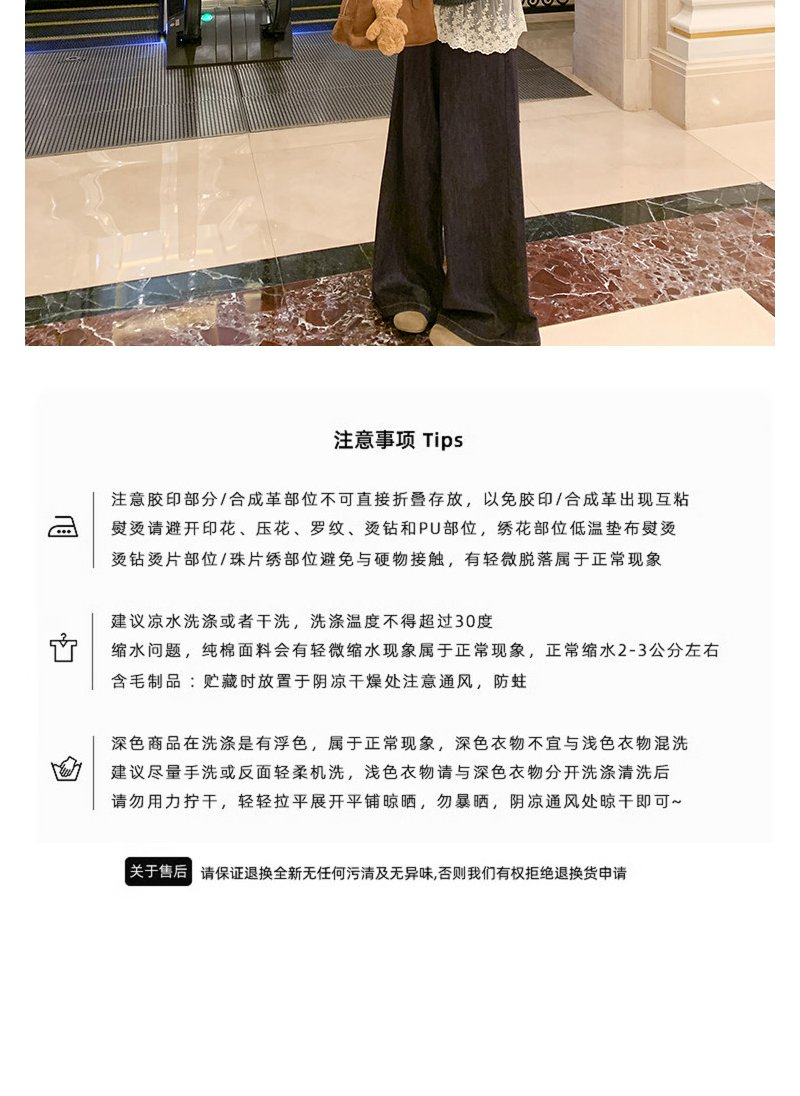 注意事项 Tips

注意胶印部分/合成革部位不可直接折叠存放，以免胶印/合成革出现互粘
熨烫请避开印花、压花、罗纹、烫钻和PU部位，绣花部位低温垫布熨烫
烫钻烫片部位/珠片绣部位避免与硬物接触，有轻微脱落属于正常现象

建议凉水洗涤或者干洗，洗涤温度不得超过30度
缩水问题，纯棉面料会有轻微缩水现象属于正常现象，正常缩水2-3公分左右
含毛制品：贮藏时放置于阴凉干燥处注意通风，防蛀

深色商品在洗涤是有浮色，属于正常现象，深色衣物不宜与浅色衣物混洗
建议尽量手洗或反面轻柔机洗，浅色衣物请与深色衣物分开洗涤清洗后
请勿用力拧干，轻轻拉平展开平铺晾晒，勿暴晒，阴凉通风处晾干即可~

关于售后 请保证退换全新无任何污渍及无异味,否则我们有权拒绝退换货申请